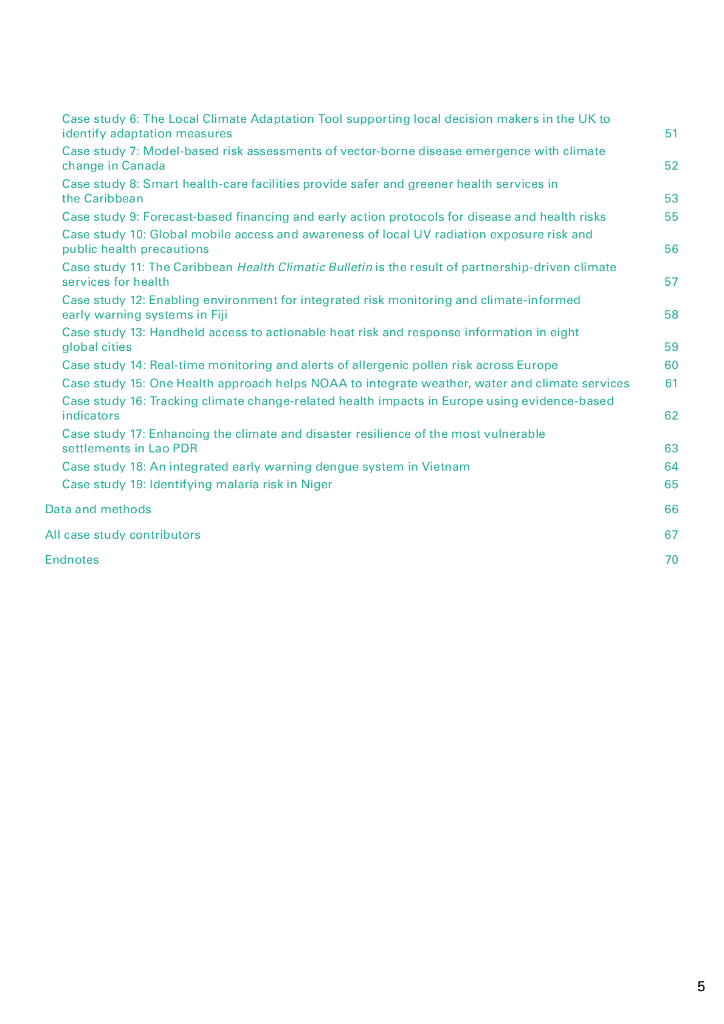 Case study 6: The Local Climate Adaptation Tool supporting local decision makers in the UK to identify adaptation measures 51
Case study 7: Model-based risk assessments of vector-borne disease emergence with climate change in Canada 52
Case study 8: Smart health-care facilities provide safer and greener health services in the Caribbean 53
Case study 9: Forecast-based financing and early action protocols for disease and health risks 55
Case study 10: Global mobile access and awareness of local UV radiation exposure risk and public health precautions 56
Case study 11: The Caribbean Health Climatic Bulletin is the result of partnership-driven climate services for health 57
Case study 12: Enabling environment for integrated risk monitoring and climate-informed early warning systems in Fiji 58
Case study 13: Handheld access to actionable heat risk and response information in eight global cities 59
Case study 14: Real-time monitoring and alerts of allergenic pollen risk across Europe 60
Case study 15: One Health approach helps NOAA to integrate weather, water and climate services 61
Case study 16: Tracking climate change-related health impacts in Europe using evidence-based indicators 62
Case study 17: Enhancing the climate and disaster resilience of the most vulnerable settlements in Lao PDR 63
Case study 18: An integrated early warning dengue system in Vietnam 64
Case study 19: Identifying malaria risk in Niger 65

Data and methods 66

All case study contributors 67

Endnotes 70

5